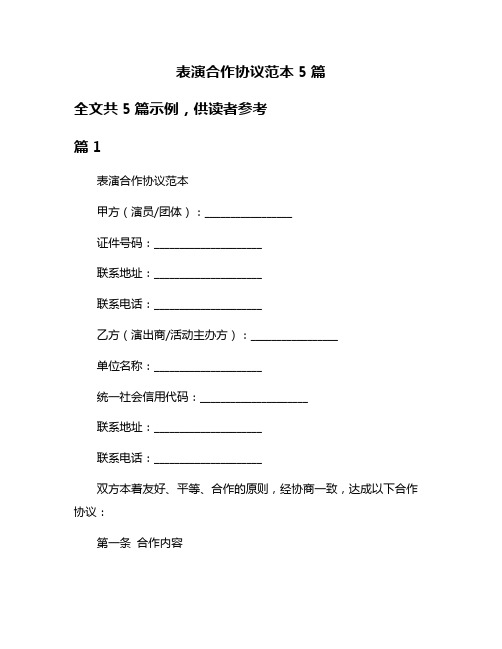 表演合作协议范本 5 篇

全文共 5 篇示例，供读者参考

篇 1

表演合作协议范本

甲方（演员/团体）：________________

证件号码：____________________

联系地址：____________________

联系电话：____________________

乙方（演出商/活动主办方）：________________

单位名称：____________________

统一社会信用代码：____________________

联系地址：____________________

联系电话：____________________

双方本着友好、平等、合作的原则，经协商一致，达成以下合作协议：

第一条 合作内容